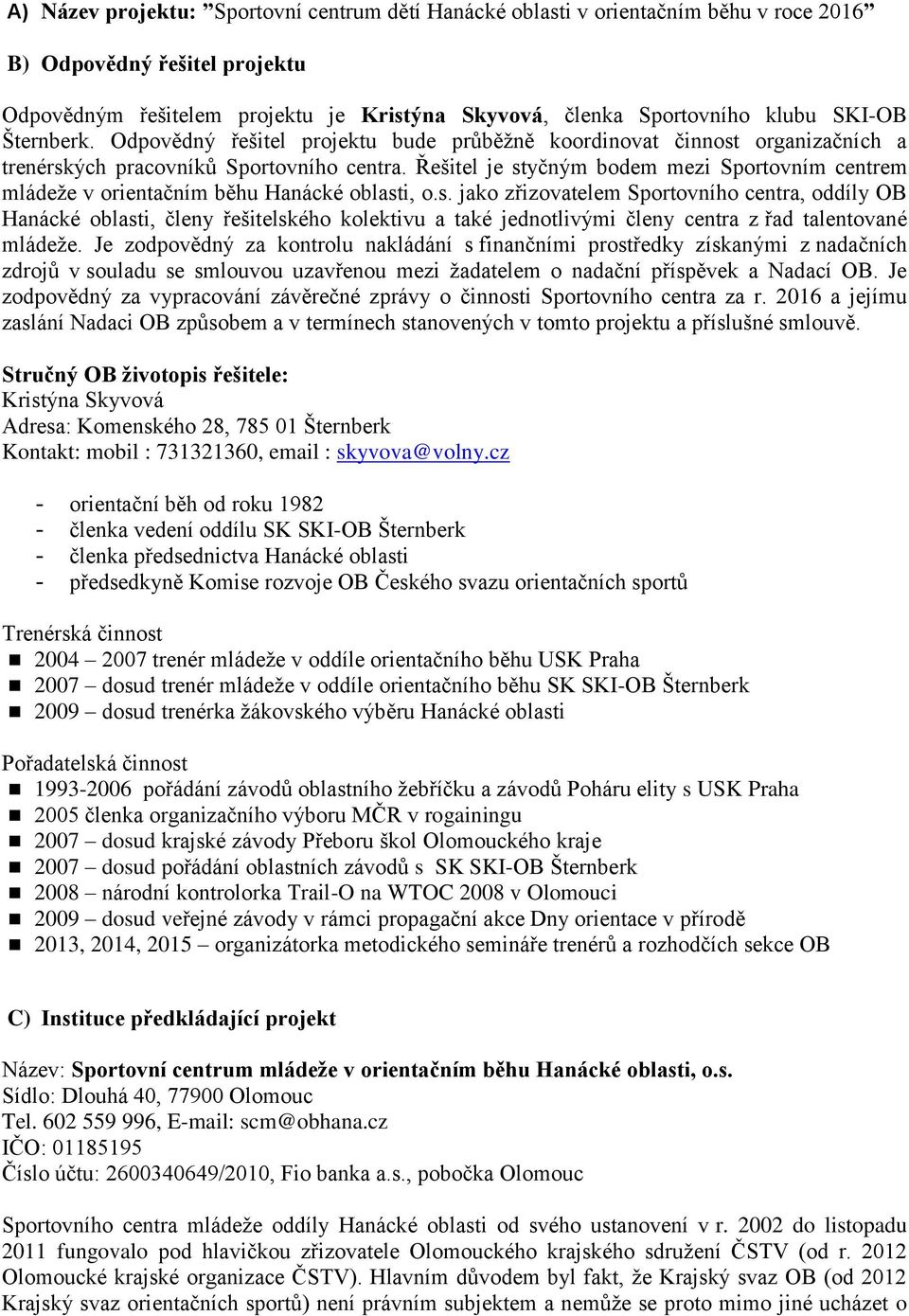 A) Název projektu: "Sportovní centrum dětí Hanácké oblasti v orientačním běhu v roce 2016"

B) Odpovědný řešitel projektu

Odpovědným řešitelem projektu je Kristýna Skyvová, členka Sportovního klubu SKI-OB Šternberk. Odpovědný řešitel projektu bude průběžně koordinovat činnost organizačních a trenérských pracovníků Sportovního centra. Řešitel je styčným bodem mezi Sportovním centrem mládeže v orientačním běhu Hanácké oblasti, o.s. jako zřizovatelem Sportovního centra, oddíly OB Hanácké oblasti, členy řešitelského kolektivu a také jednotlivými členy centra z řad talentované mládeže. Je zodpovědný za kontrolu nakládání s finančními prostředky získanými z nadačních zdrojů v souladu se smlouvou uzavřenou mezi žadatelem o nadační příspěvek a Nadací OB. Je zodpovědný za vypracování závěrečné zprávy o činnosti Sportovního centra za r. 2016 a jejímu zaslání Nadaci OB způsobem a v termínech stanovených v tomto projektu a příslušné smlouvě.

Stručný OB životopis řešitele:
Kristýna Skyvová
Adresa: Komenského 28, 785 01 Šternberk
Kontakt: mobil : 731321360, email : skyvova@volny.cz

- orientační běh od roku 1982
- členka vedení oddílu SK SKI-OB Šternberk
- členka předsednictva Hanácké oblasti
- předsedkyně Komise rozvoje OB Českého svazu orientačních sportů

Trenérská činnost
2004 – 2007 trenér mládeže v oddíle orientačního běhu USK Praha
2007 – dosud trenér mládeže v oddíle orientačního běhu SK SKI-OB Šternberk
2009 – dosud trenérka žákovského výběru Hanácké oblasti

Pořadatelská činnost
1993-2006 pořádání závodů oblastního žebříčku a závodů Poháru elity s USK Praha
2005 členka organizačního výboru MČR v rogainingu
2007 – dosud krajské závody Přeboru škol Olomouckého kraje
2007 – dosud pořádání oblastních závodů s SK SKI-OB Šternberk
2008 – národní kontrolorka Trail-O na WTOC 2008 v Olomouci
2009 – dosud veřejné závody v rámci propagační akce Dny orientace v přírodě
2013, 2014, 2015 – organizátorka metodického semináře trenérů a rozhodčích sekce OB

C) Instituce předkládající projekt

Název: Sportovní centrum mládeže v orientačním běhu Hanácké oblasti, o.s.
Sídlo: Dlouhá 40, 77900 Olomouc
Tel. 602 559 996, E-mail: scm@obhana.cz
IČO: 01185195
Číslo účtu: 2600340649/2010, Fio banka a.s., pobočka Olomouc

Sportovního centra mládeže oddíly Hanácké oblasti od svého ustanovení v r. 2002 do listopadu 2011 fungovalo pod hlavičkou zřizovatele Olomouckého krajského sdružení ČSTV (od r. 2012 Olomoucké krajské organizace ČSTV). Hlavním důvodem byl fakt, že Krajský svaz OB (od 2012 Krajský svaz orientačních sportů) není právním subjektem a nemůže se proto mimo jiné ucházet o